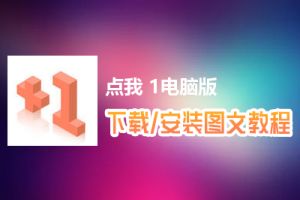 +1

点我 1电脑版

下载/安装图文教程